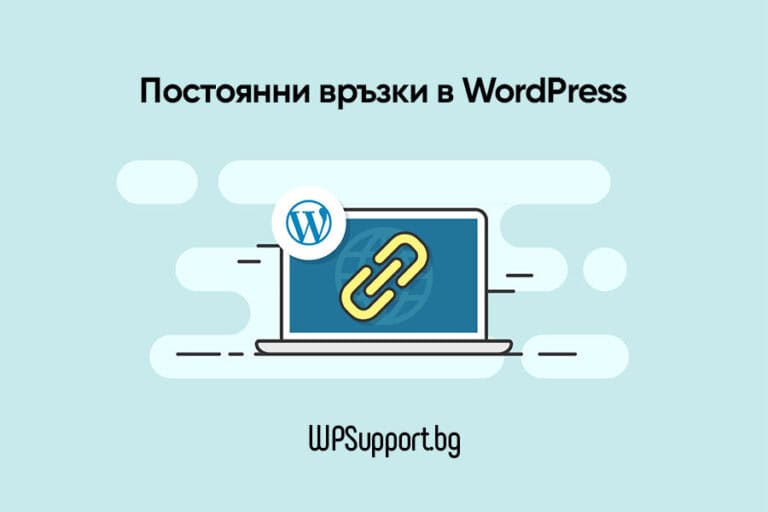 Постоянни връзки в WordPress

WPSupport.bg